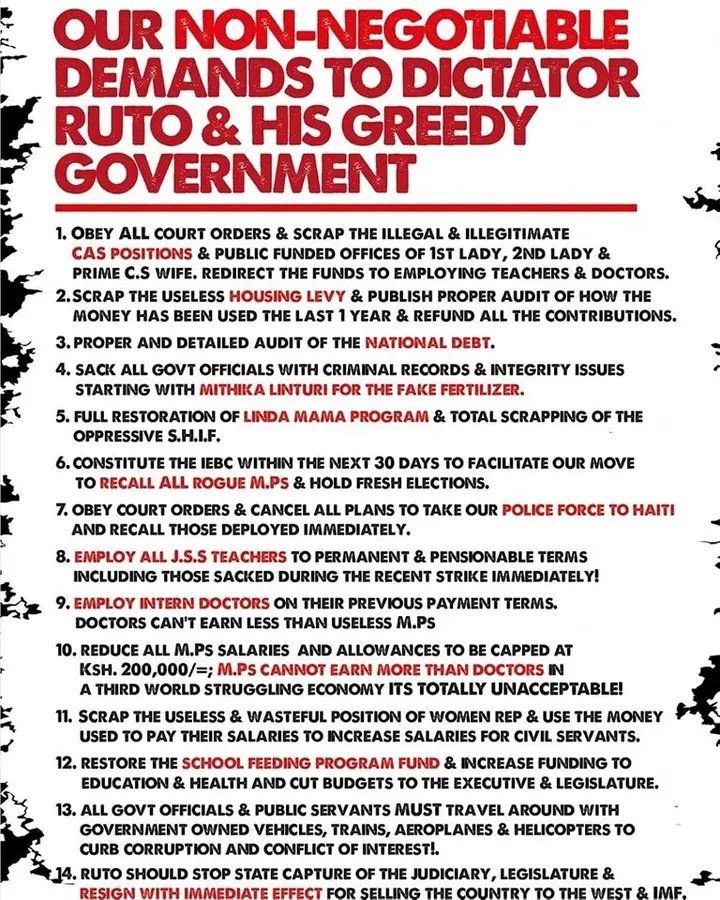 OUR NON-NEGOTIABLE DEMANDS TO DICTATOR RUTO & HIS GREEDY GOVERNMENT

1. OBEY ALL COURT ORDERS & SCRAP THE ILLEGAL & ILLEGITIMATE CAS POSITIONS & PUBLIC FUNDED OFFICES OF 1ST LADY, 2ND LADY & PRIME C.S WIFE. REDIRECT THE FUNDS TO EMPLOYING TEACHERS & DOCTORS.

2. SCRAP THE USELESS HOUSING LEVY & PUBLISH PROPER AUDIT OF HOW THE MONEY HAS BEEN USED THE LAST 1 YEAR & REFUND ALL THE CONTRIBUTIONS.

3. PROPER AND DETAILED AUDIT OF THE NATIONAL DEBT.

4. SACK ALL GOVT OFFICIALS WITH CRIMINAL RECORDS & INTEGRITY ISSUES STARTING WITH MITHIKA LINTURI FOR THE FAKE FERTILIZER.

5. FULL RESTORATION OF LINDA MAMA PROGRAM & TOTAL SCRAPPING OF THE OPPRESSIVE S.H.I.F.

6. CONSTITUTE THE IEBC WITHIN THE NEXT 30 DAYS TO FACILITATE OUR MOVE TO RECALL ALL ROGUE M.PS & HOLD FRESH ELECTIONS.

7. OBEY COURT ORDERS & CANCEL ALL PLANS TO TAKE OUR POLICE FORCE TO HAITI AND RECALL THOSE DEPLOYED IMMEDIATELY.

8. EMPLOY ALL J.S.S TEACHERS TO PERMANENT & PENSIONABLE TERMS INCLUDING THOSE SACKED DURING THE RECENT STRIKE IMMEDIATELY!

9. EMPLOY INTERN DOCTORS ON THEIR PREVIOUS PAYMENT TERMS. DOCTORS CAN'T EARN LESS THAN USELESS M.PS

10. REDUCE ALL M.PS SALARIES AND ALLOWANCES TO BE CAPPED AT KSH. 200,000/=; M.PS CANNOT EARN MORE THAN DOCTORS IN A THIRD WORLD STRUGGLING ECONOMY ITS TOTALLY UNACCEPTABLE!

11. SCRAP THE USELESS & WASTEFUL POSITION OF WOMEN REP & USE THE MONEY USED TO PAY THEIR SALARIES TO INCREASE SALARIES FOR CIVIL SERVANTS.

12. RESTORE THE SCHOOL FEEDING PROGRAM FUND & INCREASE FUNDING TO EDUCATION & HEALTH AND CUT BUDGETS TO THE EXECUTIVE & LEGISLATURE.

13. ALL GOVT OFFICIALS & PUBLIC SERVANTS MUST TRAVEL AROUND WITH GOVERNMENT OWNED VEHICLES, TRAINS, AEROPLANES & HELICOPTERS TO CURB CORRUPTION AND CONFLICT OF INTEREST!.

14. RUTO SHOULD STOP STATE CAPTURE OF THE JUDICIARY, LEGISLATURE & RESIGN WITH IMMEDIATE EFFECT FOR SELLING THE COUNTRY TO THE WEST & IMF.